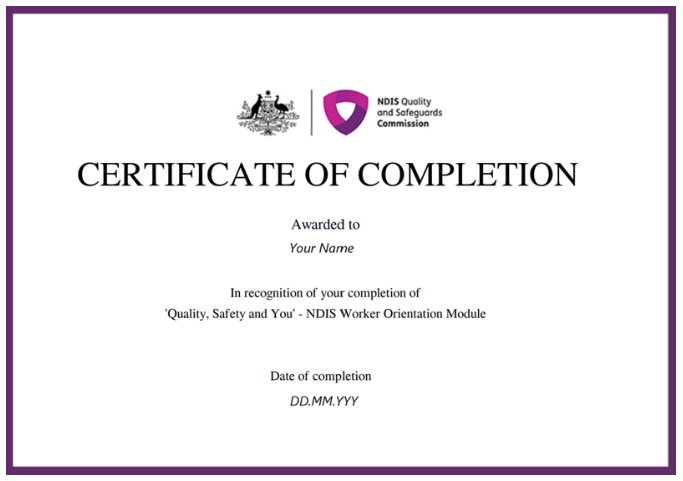 NDIS Quality and Safeguards Commission

CERTIFICATE OF COMPLETION

Awarded to

Your Name

In recognition of your completion of
'Quality, Safety and You' - NDIS Worker Orientation Module

Date of completion

DD.MM.YYY